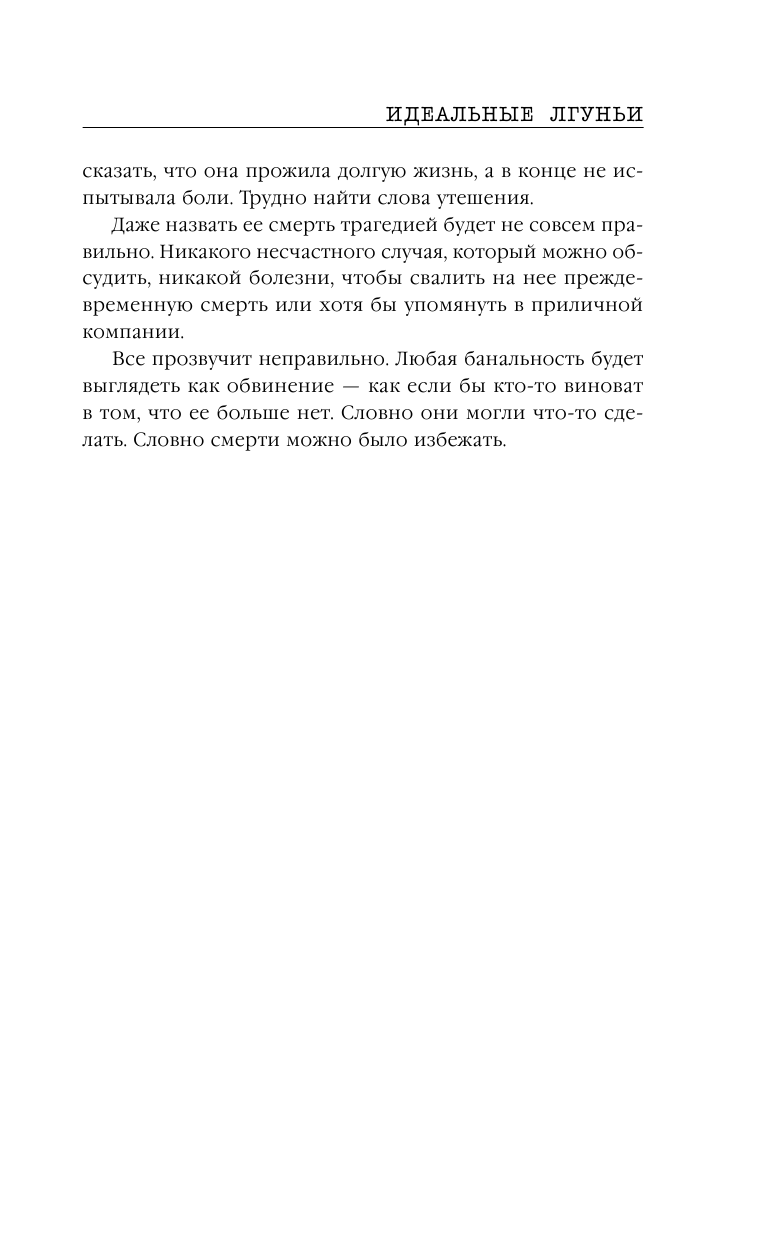 ИДЕАЛЬНЫЕ ЛГУНЬИ

сказать, что она прожила долгую жизнь, а в конце не испытывала боли. Трудно найти слова утешения.

Даже назвать ее смерть трагедией будет не совсем правильно. Никакого несчастного случая, который можно обсудить, никакой болезни, чтобы свалить на нее преждевременную смерть или хотя бы упомянуть в приличной компании.

Все прозвучит неправильно. Любая банальность будет выглядеть как обвинение — как если бы кто-то виноват в том, что ее больше нет. Словно они могли что-то сделать. Словно смерти можно было избежать.